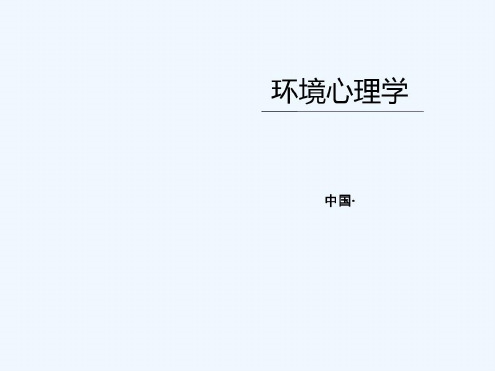 环境心理学

中国·